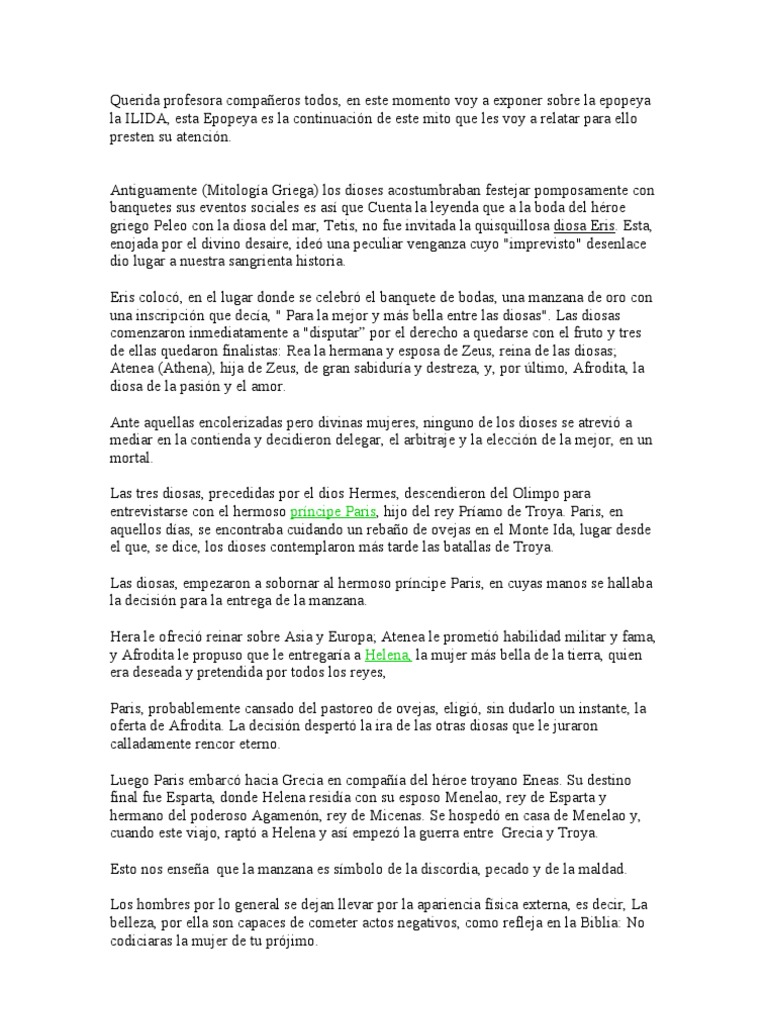 Querida profesora compañeros todos, en este momento voy a exponer sobre la epopeya la ILIDA, esta Epopeya es la continuación de este mito que les voy a relatar para ello presten su atención.

Antiguamente (Mitología Griega) los dioses acostumbraban festejar pomposamente con banquetes sus eventos sociales es así que Cuenta la leyenda que a la boda del héroe griego Peleo con la diosa del mar, Tetis, no fue invitada la quisquillosa diosa Eris. Esta, enojada por el divino desaire, ideó una peculiar venganza cuyo "imprevisto" desenlace dio lugar a nuestra sangrienta historia.

Eris colocó, en el lugar donde se celebró el banquete de bodas, una manzana de oro con una inscripción que decía, " Para la mejor y más bella entre las diosas". Las diosas comenzaron inmediatamente a "disputar" por el derecho a quedarse con el fruto y tres de ellas quedaron finalistas: Rea la hermana y esposa de Zeus, reina de las diosas; Atenea (Athena), hija de Zeus, de gran sabiduría y destreza, y, por último, Afrodita, la diosa de la pasión y el amor.

Ante aquellas encolerizadas pero divinas mujeres, ninguno de los dioses se atrevió a mediar en la contienda y decidieron delegar, el arbitraje y la elección de la mejor, en un mortal.

Las tres diosas, precedidas por el dios Hermes, descendieron del Olimpo para entrevistarse con el hermoso príncipe Paris, hijo del rey Príamo de Troya. Paris, en aquellos días, se encontraba cuidando un rebaño de ovejas en el Monte Ida, lugar desde el que, se dice, los dioses contemplaron más tarde las batallas de Troya.

Las diosas, empezaron a sobornar al hermoso príncipe Paris, en cuyas manos se hallaba la decisión para la entrega de la manzana.

Hera le ofreció reinar sobre Asia y Europa; Atenea le prometió habilidad militar y fama, y Afrodita le propuso que le entregaría a Helena, la mujer más bella de la tierra, quien era deseada y pretendida por todos los reyes,

Paris, probablemente cansado del pastoreo de ovejas, eligió, sin dudarlo un instante, la oferta de Afrodita. La decisión despertó la ira de las otras diosas que le juraron calladamente rencor eterno.

Luego Paris embarcó hacia Grecia en compañía del héroe troyano Eneas. Su destino final fue Esparta, donde Helena residía con su esposo Menelao, rey de Esparta y hermano del poderoso Agamenón, rey de Micenas. Se hospedó en casa de Menelao y, cuando este viajo, raptó a Helena y así empezó la guerra entre Grecia y Troya.

Esto nos enseña que la manzana es símbolo de la discordia, pecado y de la maldad.

Los hombres por lo general se dejan llevar por la apariencia física externa, es decir, La belleza, por ella son capaces de cometer actos negativos, como refleja en la Biblia: No codiciaras la mujer de tu prójimo.